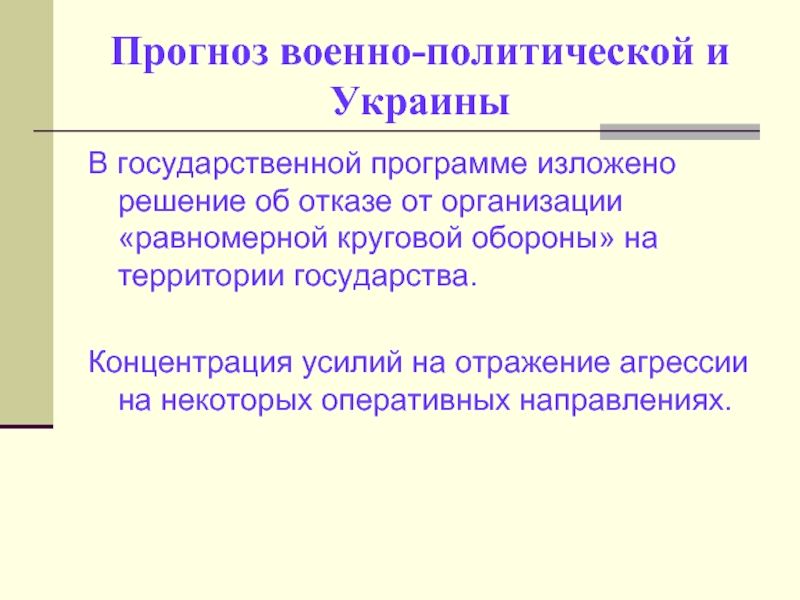 Прогноз военно-политической и Украины

В государственной программе изложено решение об отказе от организации «равномерной круговой обороны» на территории государства.

Концентрация усилий на отражение агрессии на некоторых оперативных направлениях.